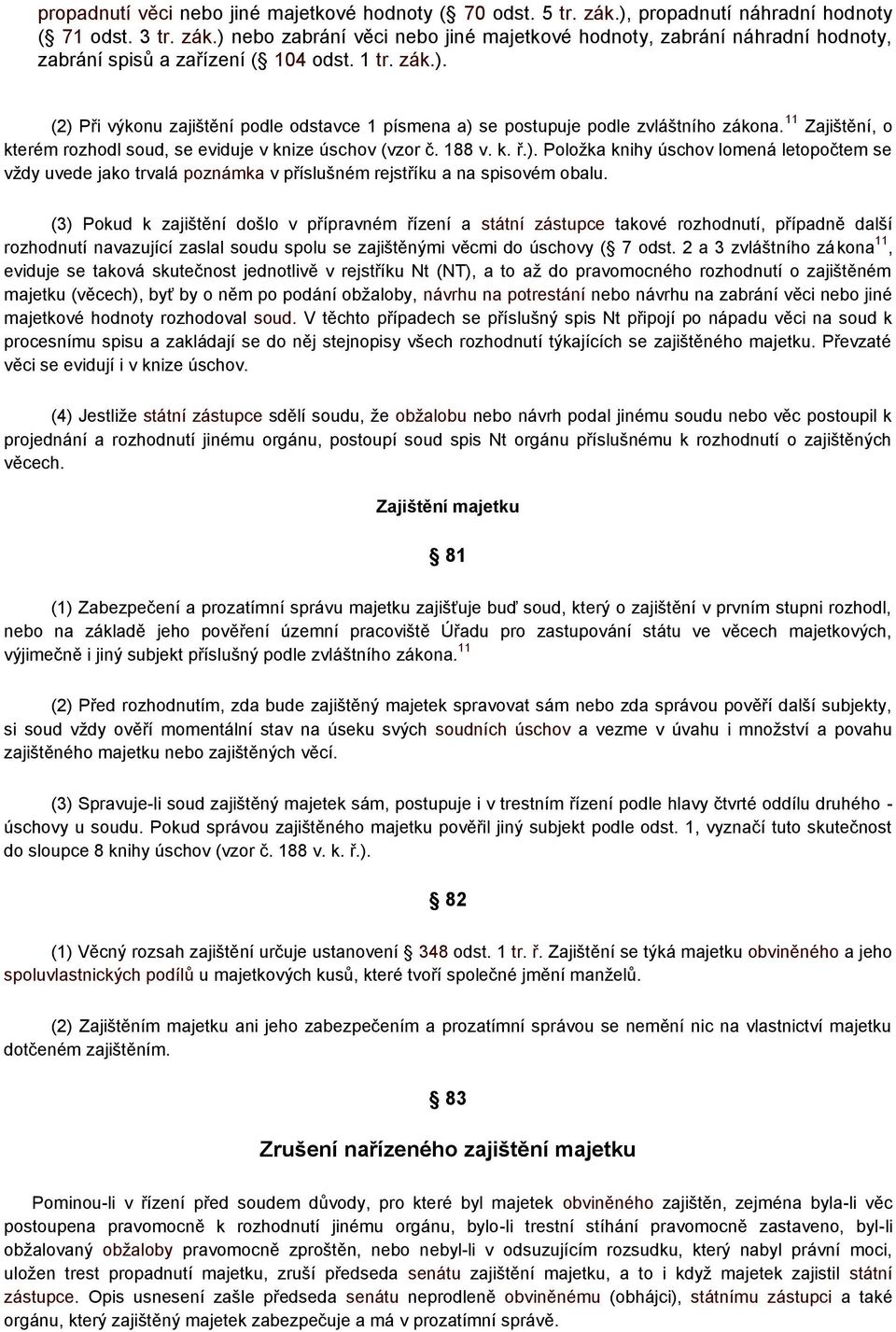 propadnutí věci nebo jiné majetkové hodnoty (§ 70 odst. 5 tr. zák.), propadnutí náhradní hodnoty (§ 71 odst. 3 tr. zák.) nebo zabrání věci nebo jiné majetkové hodnoty, zabrání náhradní hodnoty, zabrání spisů a zařízení (§ 104 odst. 1 tr. zák.).

(2) Při výkonu zajištění podle odstavce 1 písmena a) se postupuje podle zvláštního zákona.$^{11}$ Zajištění, o kterém rozhodl soud, se eviduje v knize úschov (vzor č. 188 v. k. ř.). Položka knihy úschov lomená letopočtem se vždy uvede jako trvalá poznámka v příslušném rejstříku a na spisovém obalu.

(3) Pokud k zajištění došlo v přípravném řízení a státní zástupce takové rozhodnutí, případně další rozhodnutí navazující zaslal soudu spolu se zajištěnými věcmi do úschovy (§ 7 odst. 2 a 3 zvláštního zákona$^{11}$, eviduje se taková skutečnost jednotlivě v rejstříku Nt (NT), a to až do pravomocného rozhodnutí o zajištěném majetku (věcech), byť by o něm po podání obžaloby, návrhu na potrestání nebo návrhu na zabrání věci nebo jiné majetkové hodnoty rozhodoval soud. V těchto případech se příslušný spis Nt připojí po nápadu věci na soud k procesnímu spisu a zakládají se do něj stejnopisy všech rozhodnutí týkajících se zajištěného majetku. Převzaté věci se evidují i v knize úschov.

(4) Jestliže státní zástupce sdělí soudu, že obžalobu nebo návrh podal jinému soudu nebo věc postoupil k projednání a rozhodnutí jinému orgánu, postoupí soud spis Nt orgánu příslušnému k rozhodnutí o zajištěných věcech.

Zajištění majetku

§ 81

(1) Zabezpečení a prozatímní správu majetku zajišťuje buď soud, který o zajištění v prvním stupni rozhodl, nebo na základě jeho pověření územní pracoviště Úřadu pro zastupování státu ve věcech majetkových, výjimečně i jiný subjekt příslušný podle zvláštního zákona.$^{11}$

(2) Před rozhodnutím, zda bude zajištěný majetek spravovat sám nebo zda správou pověří další subjekty, si soud vždy ověří momentální stav na úseku svých soudních úschov a vezme v úvahu i množství a povahu zajištěného majetku nebo zajištěných věcí.

(3) Spravuje-li soud zajištěný majetek sám, postupuje i v trestním řízení podle hlavy čtvrté oddílu druhého - úschovy u soudu. Pokud správou zajištěného majetku pověřil jiný subjekt podle odst. 1, vyznačí tuto skutečnost do sloupce 8 knihy úschov (vzor č. 188 v. k. ř.).

§ 82

(1) Věcný rozsah zajištění určuje ustanovení § 348 odst. 1 tr. ř. Zajištění se týká majetku obviněného a jeho spoluvlastnických podílů u majetkových kusů, které tvoří společné jmění manželů.

(2) Zajištěním majetku ani jeho zabezpečením a prozatímní správou se nemění nic na vlastnictví majetku dotčeném zajištěním.

§ 83

Zrušení nařízeného zajištění majetku

Pominou-li v řízení před soudem důvody, pro které byl majetek obviněného zajištěn, zejména byla-li věc postoupena pravomocně k rozhodnutí jinému orgánu, bylo-li trestní stíhání pravomocně zastaveno, byl-li obžalovaný obžaloby pravomocně zproštěn, nebo nebyl-li v odsuzujícím rozsudku, který nabyl právní moci, uložen trest propadnutí majetku, zruší předseda senátu zajištění majetku, a to i když majetek zajistil státní zástupce. Opis usnesení zašle předseda senátu neprodleně obviněnému (obhájci), státnímu zástupci a také orgánu, který zajištěný majetek zabezpečuje a má v prozatímní správě.